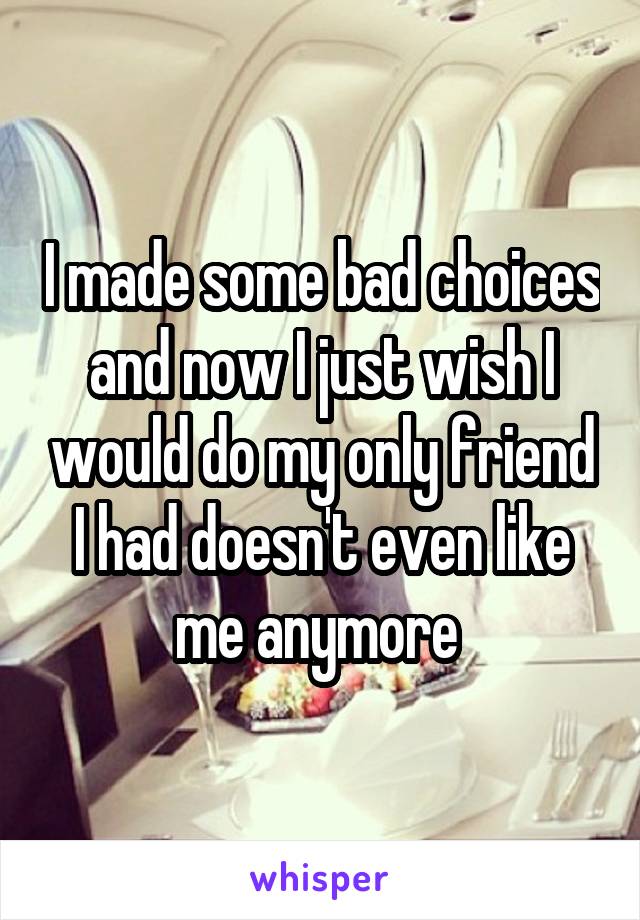 I made some bad choices and now I just wish I would do my only friend I had doesn't even like me anymore

whisper